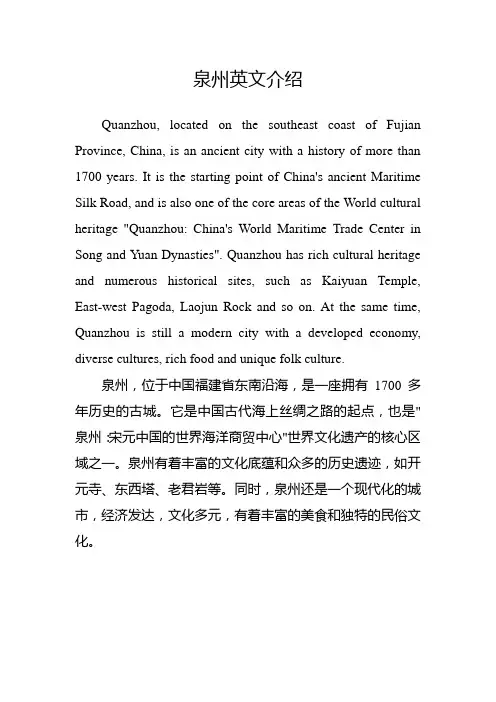 泉州英文介绍

Quanzhou, located on the southeast coast of Fujian Province, China, is an ancient city with a history of more than 1700 years. It is the starting point of China's ancient Maritime Silk Road, and is also one of the core areas of the World cultural heritage "Quanzhou: China's World Maritime Trade Center in Song and Yuan Dynasties". Quanzhou has rich cultural heritage and numerous historical sites, such as Kaiyuan Temple, East-west Pagoda, Laojun Rock and so on. At the same time, Quanzhou is still a modern city with a developed economy, diverse cultures, rich food and unique folk culture.

泉州，位于中国福建省东南沿海，是一座拥有 1700 多年历史的古城。它是中国古代海上丝绸之路的起点，也是"泉州:宋元中国的世界海洋商贸中心"世界文化遗产的核心区域之一。泉州有着丰富的文化底蕴和众多的历史遗迹，如开元寺、东西塔、老君岩等。同时，泉州还是一个现代化的城市，经济发达，文化多元，有着丰富的美食和独特的民俗文化。